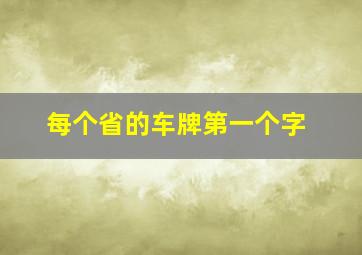 每个省的车牌第一个字